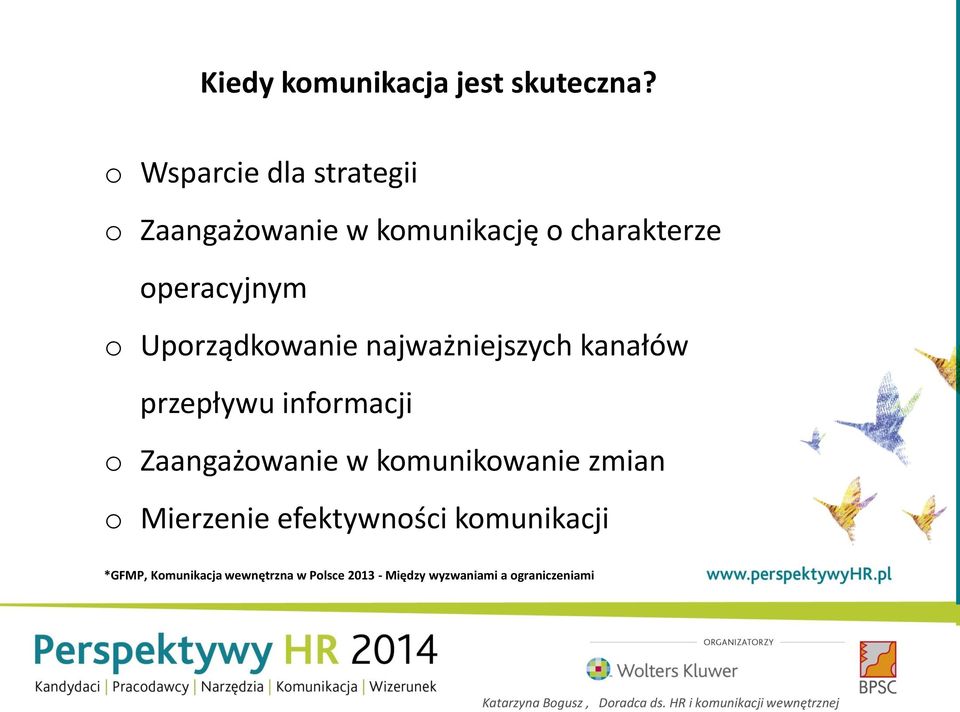 Kiedy komunikacja jest skuteczna?

o Wsparcie dla strategii

o Zaangażowanie w komunikację o charakterze operacyjnym

o Uporządkowanie najważniejszych kanałów przepływu informacji

o Zaangażowanie w komunikowanie zmian

o Mierzenie efektywności komunikacji

*GFMP, Komunikacja wewnętrzna w Polsce 2013 - Między wyzwaniami a ograniczeniami

www.perspektywyHR.pl

Perspektywy HR 2014
Kandydaci | Pracodawcy | Narzędzia | Komunikacja | Wizerunek

ORGANIZATORZY
Wolters Kluwer
BPSC

Katarzyna Bogusz , Doradca ds. HR i komunikacji wewnętrznej